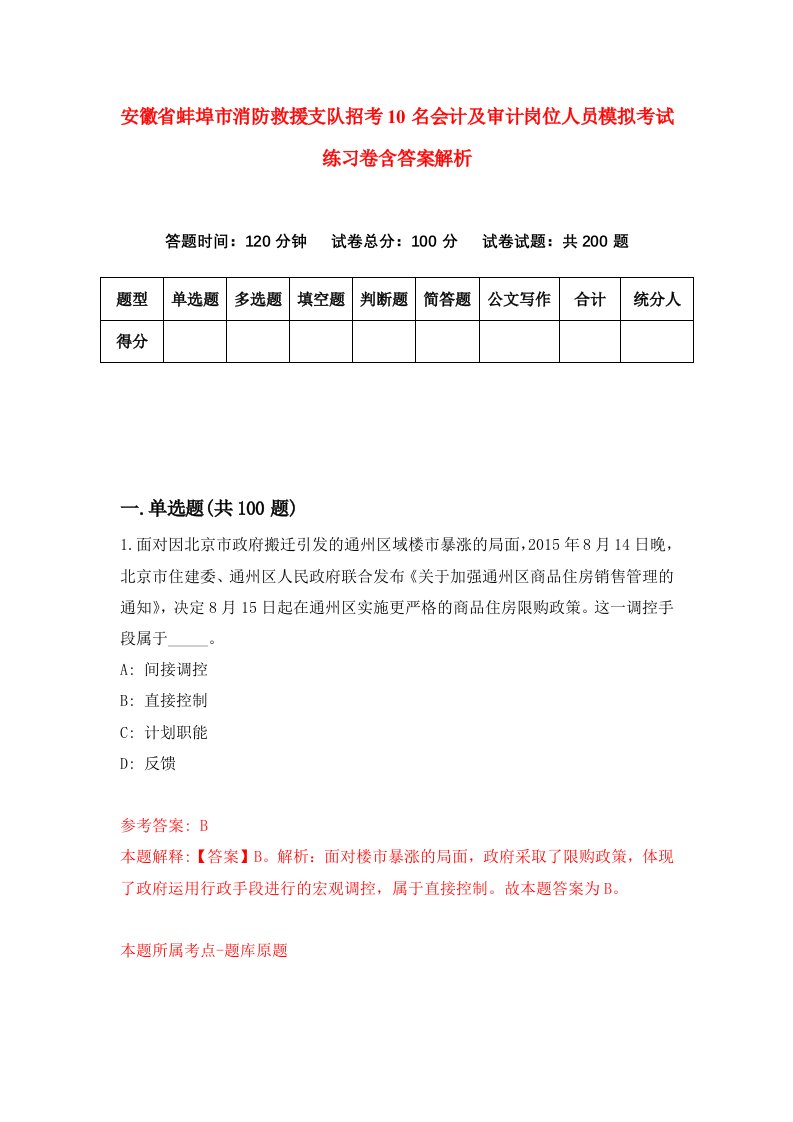 安徽省蚌埠市消防救援支队招考10名会计及审计岗位人员模拟考试练习卷含答案解析

答题时间：120分钟　试卷总分：100分　试卷试题：共200题

| 题型 | 单选题 | 多选题 | 填空题 | 判断题 | 简答题 | 公文写作 | 合计 | 统分人 |
|---|---|---|---|---|---|---|---|---|
| 得分 | | | | | | | | |

一.单选题(共100题)

1.面对因北京市政府搬迁引发的通州区域楼市暴涨的局面，2015年8月14日晚，北京市住建委、通州区人民政府联合发布《关于加强通州区商品住房销售管理的通知》，决定8月15日起在通州区实施更严格的商品住房限购政策。这一调控手段属于_____。

A: 间接调控

B: 直接控制

C: 计划职能

D: 反馈

参考答案: B

本题解释:【答案】B。解析：面对楼市暴涨的局面，政府采取了限购政策，体现了政府运用行政手段进行的宏观调控，属于直接控制。故本题答案为B。

本题所属考点-题库原题